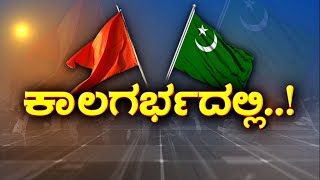 ಕಾಲಗರ್ಭದಲ್ಲಿ..!